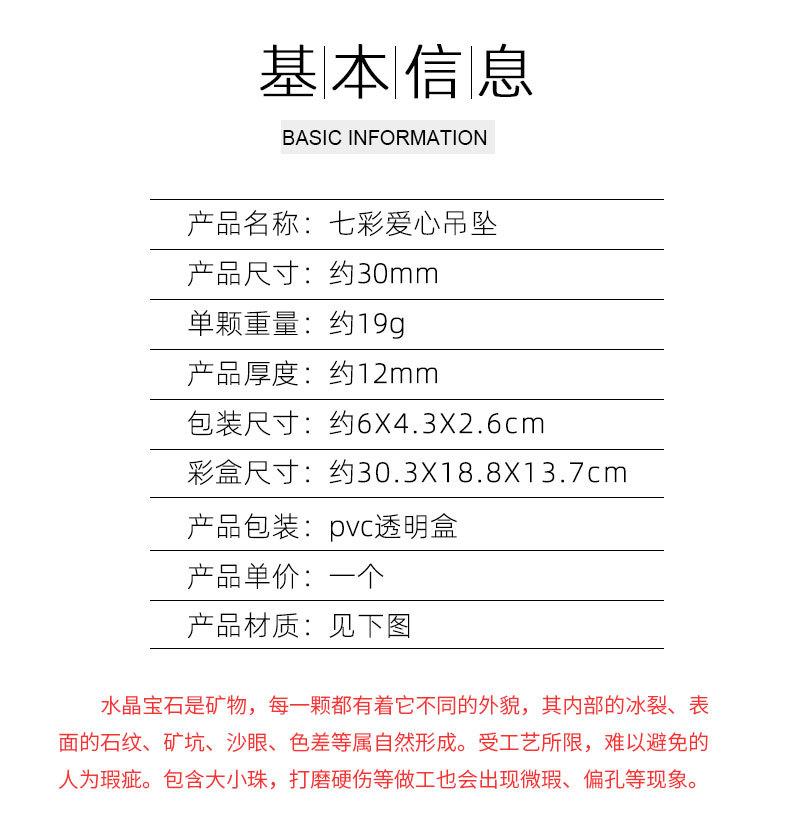 基本信息

BASIC INFORMATION

产品名称：七彩爱心吊坠

产品尺寸：约30mm

单颗重量：约19g

产品厚度：约12mm

包装尺寸：约6X4.3X2.6cm

彩盒尺寸：约30.3X18.8X13.7cm

产品包装：pvc透明盒

产品单价：一个

产品材质：见下图

水晶宝石是矿物，每一颗都有着它不同的外貌，其内部的冰裂、表面的石纹、矿坑、沙眼、色差等属自然形成。受工艺所限，难以避免的人为瑕疵。包含大小珠，打磨硬伤等做工也会出现微瑕、偏孔等现象。